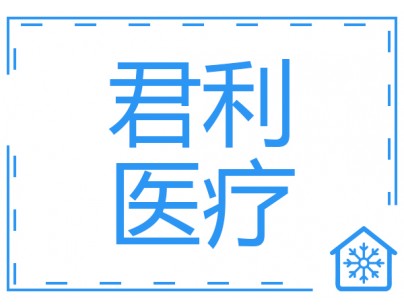 君利
医疗